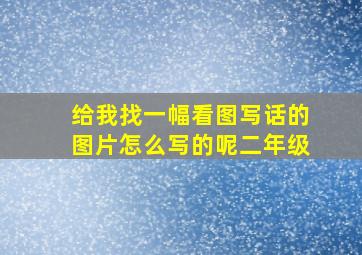 给我找一幅看图写话的图片怎么写的呢二年级